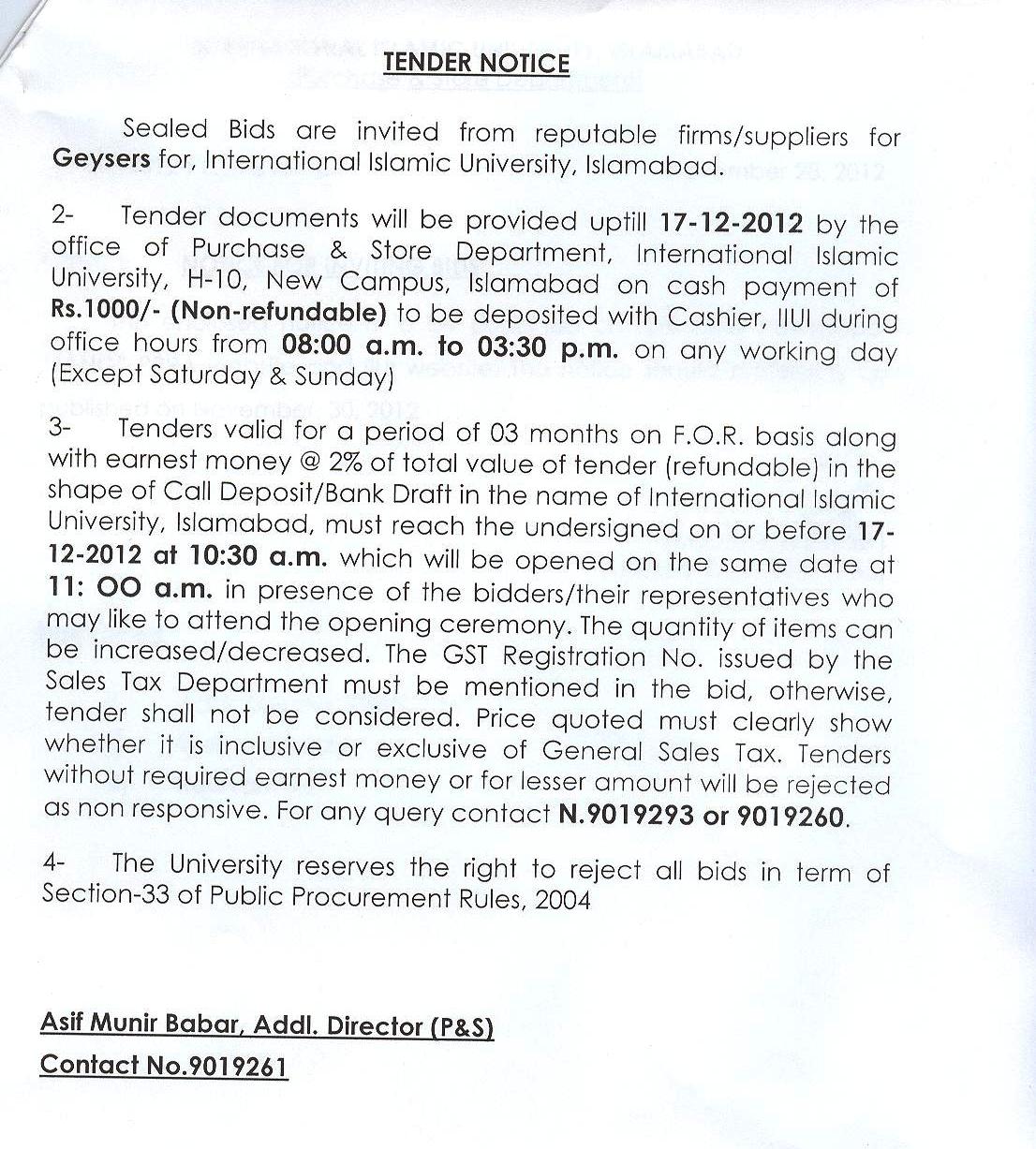 TENDER NOTICE

Sealed Bids are invited from reputable firms/suppliers for Geysers for, International Islamic University, Islamabad.

2- Tender documents will be provided uptill 17-12-2012 by the office of Purchase & Store Department, International Islamic University, H-10, New Campus, Islamabad on cash payment of Rs.1000/- (Non-refundable) to be deposited with Cashier, IIUI during office hours from 08:00 a.m. to 03:30 p.m. on any working day (Except Saturday & Sunday)

3- Tenders valid for a period of 03 months on F.O.R. basis along with earnest money @ 2% of total value of tender (refundable) in the shape of Call Deposit/Bank Draft in the name of International Islamic University, Islamabad, must reach the undersigned on or before 17-12-2012 at 10:30 a.m. which will be opened on the same date at 11: OO a.m. in presence of the bidders/their representatives who may like to attend the opening ceremony. The quantity of items can be increased/decreased. The GST Registration No. issued by the Sales Tax Department must be mentioned in the bid, otherwise, tender shall not be considered. Price quoted must clearly show whether it is inclusive or exclusive of General Sales Tax. Tenders without required earnest money or for lesser amount will be rejected as non responsive. For any query contact N.9019293 or 9019260.

4- The University reserves the right to reject all bids in term of Section-33 of Public Procurement Rules, 2004

Asif Munir Babar, Addl. Director (P&S)
Contact No.9019261